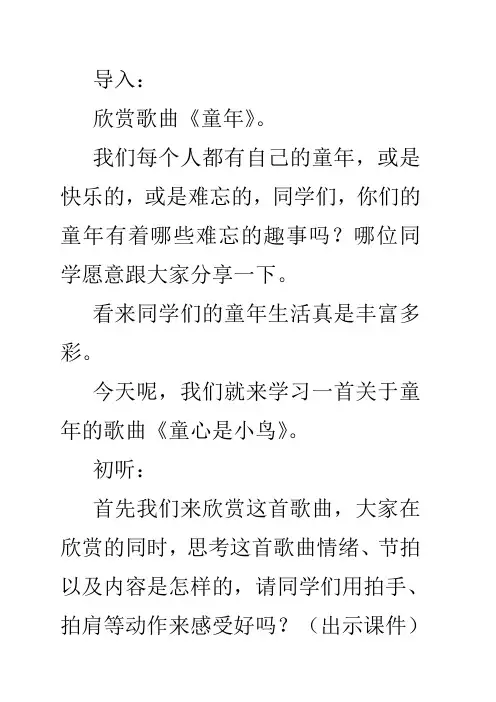 导入：

欣赏歌曲《童年》。

我们每个人都有自己的童年，或是快乐的，或是难忘的，同学们，你们的童年有着哪些难忘的趣事吗？哪位同学愿意跟大家分享一下。

看来同学们的童年生活真是丰富多彩。

今天呢，我们就来学习一首关于童年的歌曲《童心是小鸟》。

初听：

首先我们来欣赏这首歌曲，大家在欣赏的同时，思考这首歌曲情绪、节拍以及内容是怎样的，请同学们用拍手、拍肩等动作来感受好吗？（出示课件）